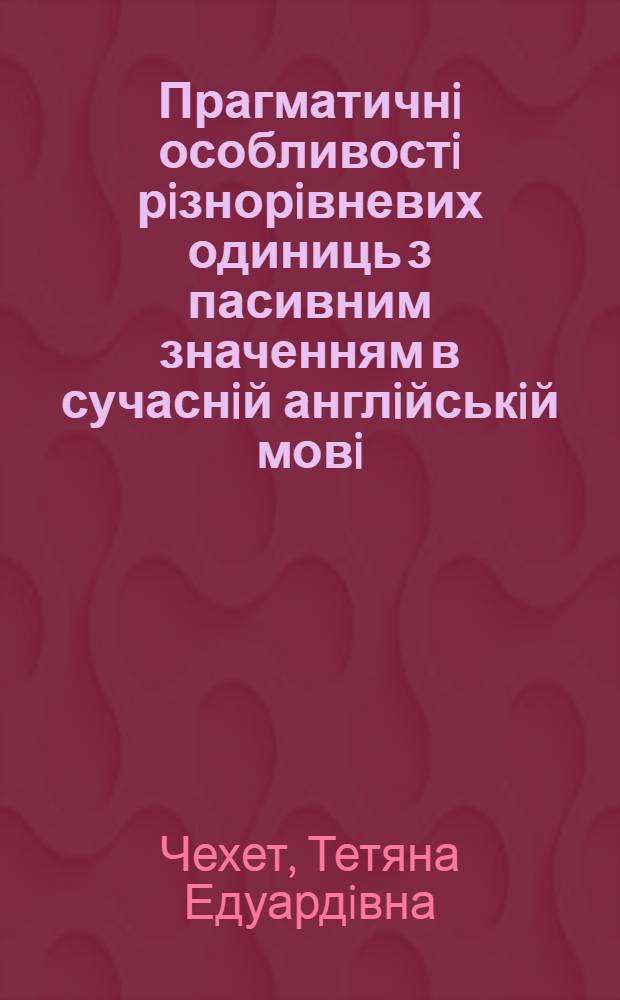 Прагматичні особливості різнорівневих одиниць з пасивним значенням в сучасній англійській мові

Чехет, Тетяна Едуардівна